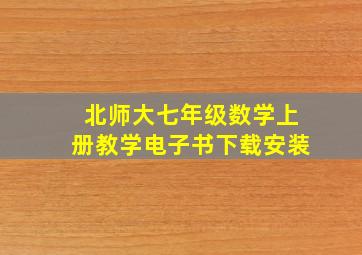 北师大七年级数学上册教学电子书下载安装